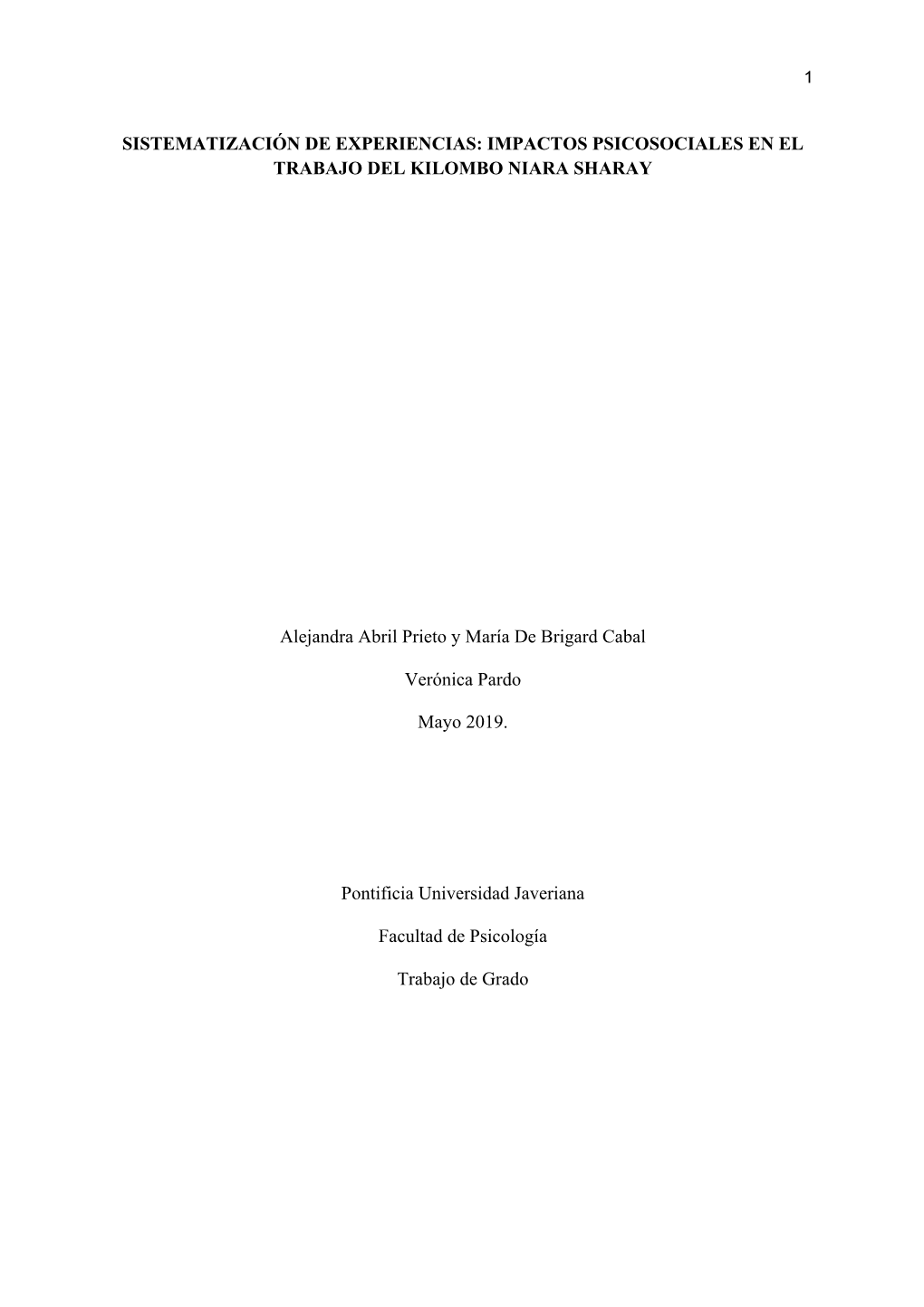 1

SISTEMATIZACIÓN DE EXPERIENCIAS: IMPACTOS PSICOSOCIALES EN EL TRABAJO DEL KILOMBO NIARA SHARAY

Alejandra Abril Prieto y María De Brigard Cabal

Verónica Pardo

Mayo 2019.

Pontificia Universidad Javeriana

Facultad de Psicología

Trabajo de Grado